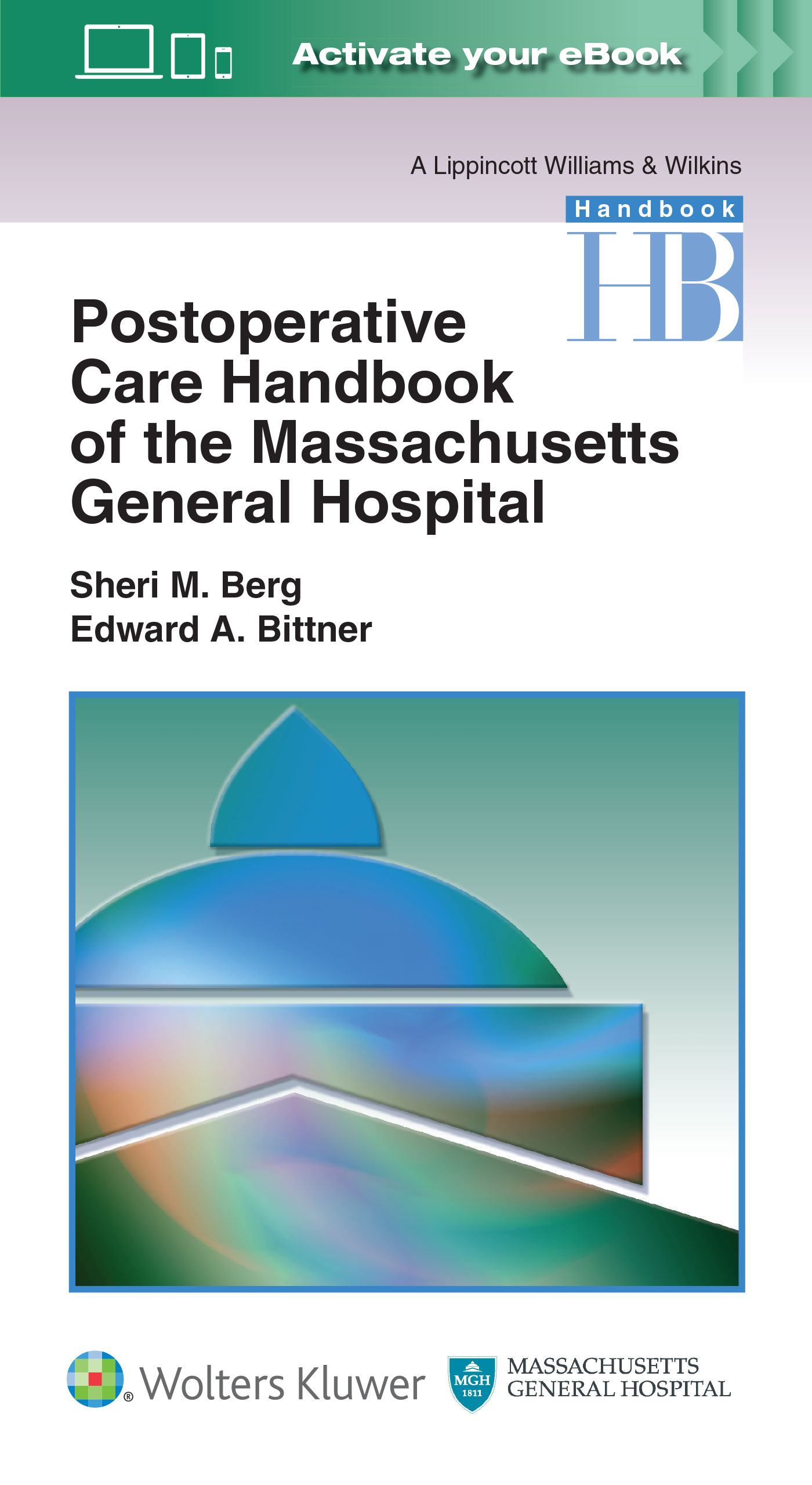 Activate your eBook

A Lippincott Williams & Wilkins

Handbook

HB

Postoperative Care Handbook of the Massachusetts General Hospital

Sheri M. Berg
Edward A. Bittner

Wolters Kluwer

MGH
1811

MASSACHUSETTS
GENERAL HOSPITAL